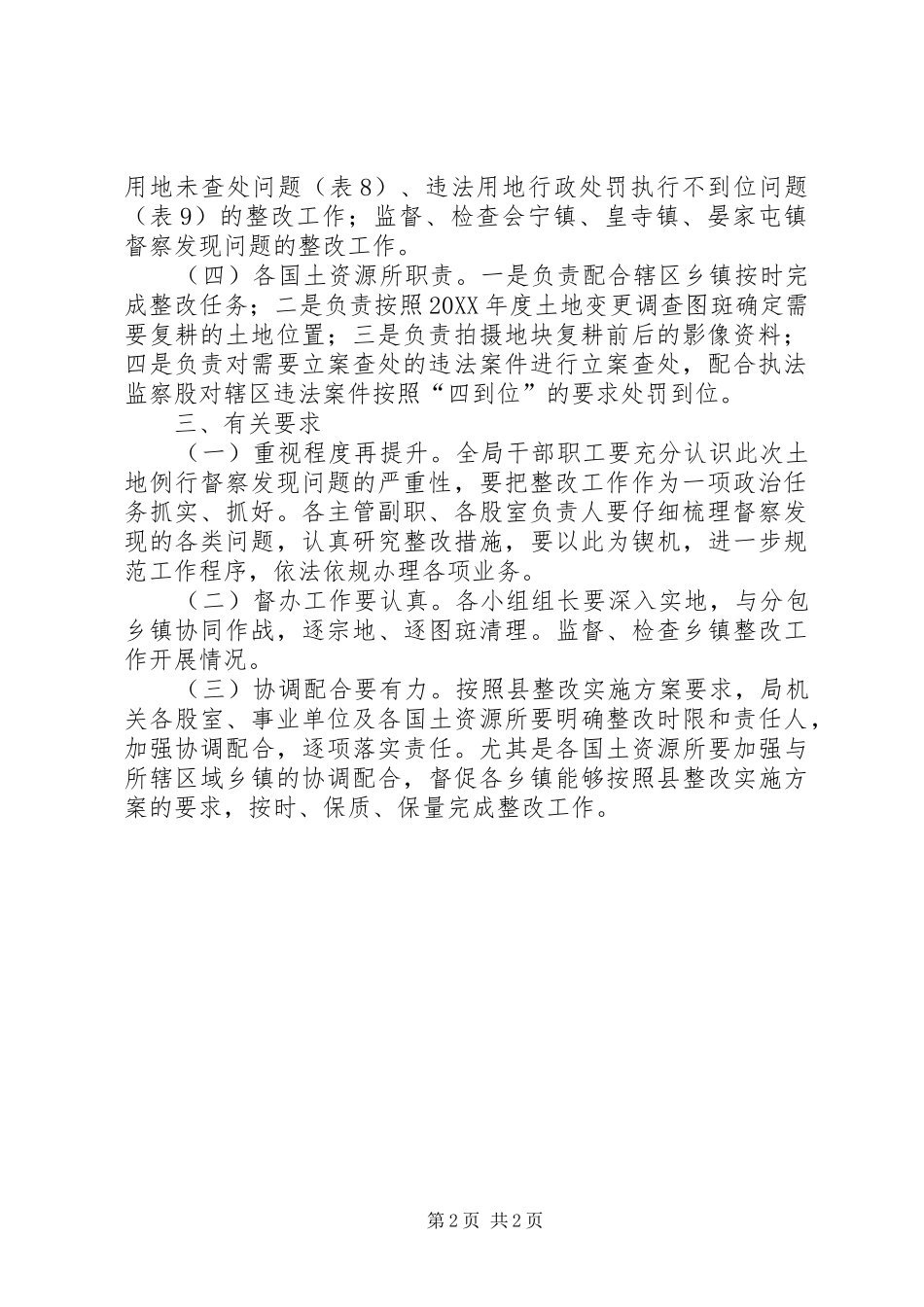 用地未查处问题（表8）、违法用地行政处罚执行不到位问题（表9）的整改工作；监督、检查会宁镇、皇寺镇、晏家屯镇督察发现问题的整改工作。

（四）各国土资源所职责。一是负责配合辖区乡镇按时完成整改任务；二是负责按照20XX年度土地变更调查图斑确定需要复耕的土地位置；三是负责拍摄地块复耕前后的影像资料；四是负责对需要立案查处的违法案件进行立案查处，配合执法监察股对辖区违法案件按照“四到位”的要求处罚到位。

三、有关要求

（一）重视程度再提升。全局干部职工要充分认识此次土地例行督察发现问题的严重性，要把整改工作作为一项政治任务抓实、抓好。各主管副职、各股室负责人要仔细梳理督察发现的各类问题，认真研究整改措施，要以此为锲机，进一步规范工作程序，依法依规办理各项业务。

（二）督办工作要认真。各小组组长要深入实地，与分包乡镇协同作战，逐宗地、逐图斑清理。监督、检查乡镇整改工作开展情况。

（三）协调配合要有力。按照县整改实施方案要求，局机关各股室、事业单位及各国土资源所要明确整改时限和责任人，加强协调配合，逐项落实责任。尤其是各国土资源所要加强与所辖区域乡镇的协调配合，督促各乡镇能够按照县整改实施方案的要求，按时、保质、保量完成整改工作。

第2页 共2页